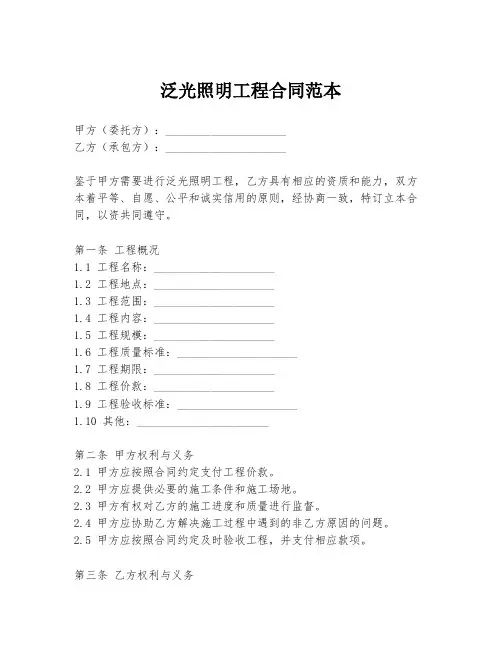 泛光照明工程合同范本

甲方（委托方）：____________________
乙方（承包方）：____________________

鉴于甲方需要进行泛光照明工程，乙方具有相应的资质和能力，双方本着平等、自愿、公平和诚实信用的原则，经协商一致，特订立本合同，以资共同遵守。

第一条 工程概况
1.1 工程名称：____________________
1.2 工程地点：____________________
1.3 工程范围：____________________
1.4 工程内容：____________________
1.5 工程规模：____________________
1.6 工程质量标准：____________________
1.7 工程期限：____________________
1.8 工程价款：____________________
1.9 工程验收标准：____________________
1.10 其他：____________________

第二条 甲方权利与义务
2.1 甲方应按照合同约定支付工程价款。
2.2 甲方应提供必要的施工条件和施工场地。
2.3 甲方有权对乙方的施工进度和质量进行监督。
2.4 甲方应协助乙方解决施工过程中遇到的非乙方原因的问题。
2.5 甲方应按照合同约定及时验收工程，并支付相应款项。

第三条 乙方权利与义务